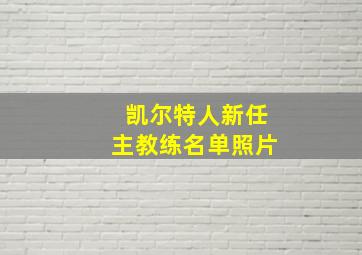 凯尔特人新任
主教练名单照片